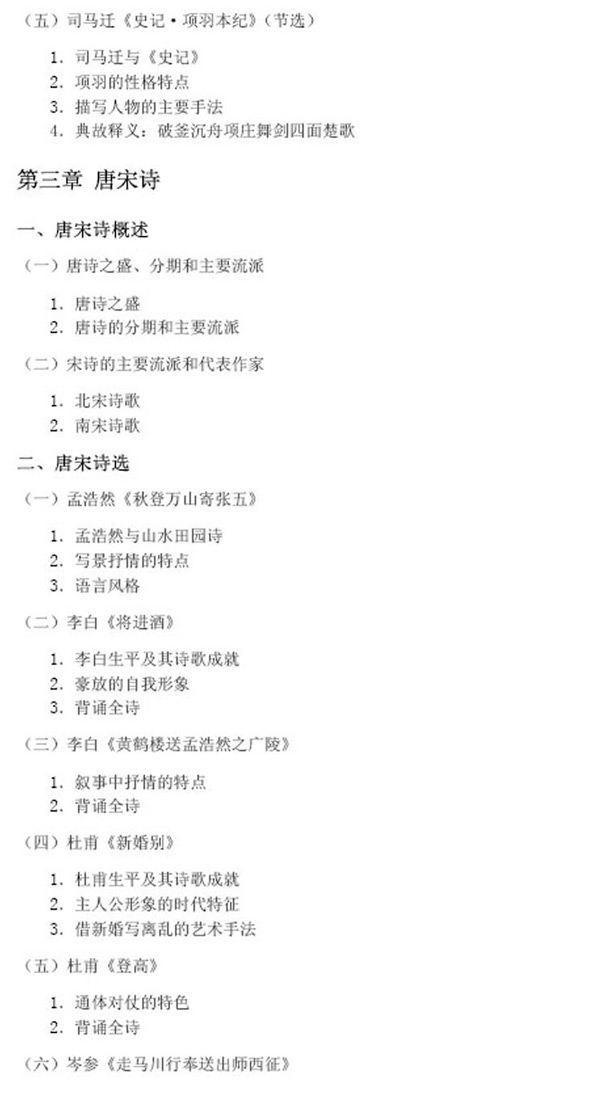 （五）司马迁《史记·项羽本纪》（节选）

1. 司马迁与《史记》
2. 项羽的性格特点
3. 描写人物的主要手法
4. 典故释义：破釜沉舟项庄舞剑四面楚歌

第三章 唐宋诗

一、唐宋诗概述

（一）唐诗之盛、分期和主要流派

1. 唐诗之盛
2. 唐诗的分期和主要流派

（二）宋诗的主要流派和代表作家

1. 北宋诗歌
2. 南宋诗歌

二、唐宋诗选

（一）孟浩然《秋登万山寄张五》

1. 孟浩然与山水田园诗
2. 写景抒情的特点
3. 语言风格

（二）李白《将进酒》

1. 李白生平及其诗歌成就
2. 豪放的自我形象
3. 背诵全诗

（三）李白《黄鹤楼送孟浩然之广陵》

1. 叙事中抒情的特点
2. 背诵全诗

（四）杜甫《新婚别》

1. 杜甫生平及其诗歌成就
2. 主人公形象的时代特征
3. 借新婚写离乱的艺术手法

（五）杜甫《登高》

1. 通体对仗的特色
2. 背诵全诗

（六）岑参《走马川行奉送出师西征》